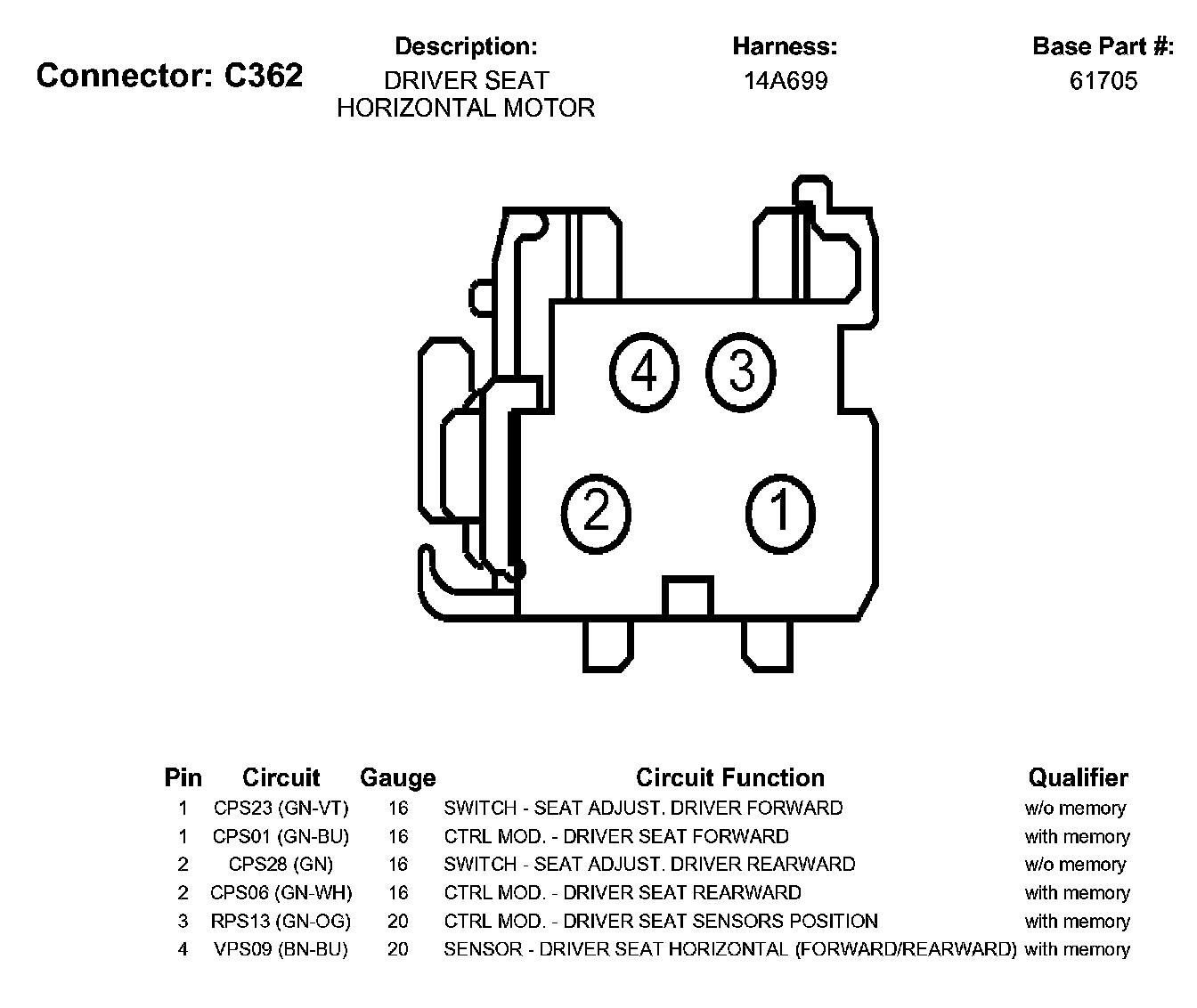 Connector: C362

Description:
DRIVER SEAT
HORIZONTAL MOTOR

Harness:
14A699

Base Part #:
61705

4 3
2 1

| Pin | Circuit | Gauge | Circuit Function | Qualifier |
|---|---|---|---|---|
| 1 | CPS23 (GN-VT) | 16 | SWITCH - SEAT ADJUST. DRIVER FORWARD | w/o memory |
| 1 | CPS01 (GN-BU) | 16 | CTRL MOD. - DRIVER SEAT FORWARD | with memory |
| 2 | CPS28 (GN) | 16 | SWITCH - SEAT ADJUST. DRIVER REARWARD | w/o memory |
| 2 | CPS06 (GN-WH) | 16 | CTRL MOD. - DRIVER SEAT REARWARD | with memory |
| 3 | RPS13 (GN-OG) | 20 | CTRL MOD. - DRIVER SEAT SENSORS POSITION | with memory |
| 4 | VPS09 (BN-BU) | 20 | SENSOR - DRIVER SEAT HORIZONTAL (FORWARD/REARWARD) | with memory |